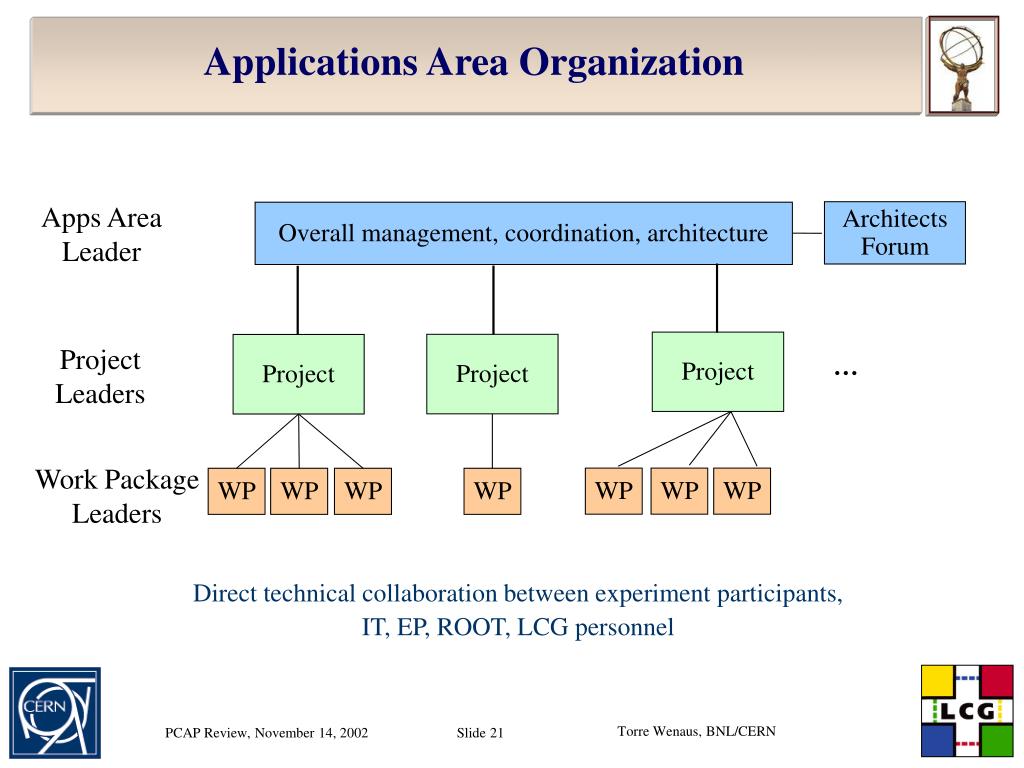 Applications Area Organization

Apps Area Leader

Overall management, coordination, architecture

Architects Forum

Project Leaders

Project

Project

Project

...

Work Package Leaders

WP

WP

WP

WP

WP

WP

WP

Direct technical collaboration between experiment participants, IT, EP, ROOT, LCG personnel

CERN

PCAP Review, November 14, 2002

Slide 21

Torre Wenaus, BNL/CERN

LCG